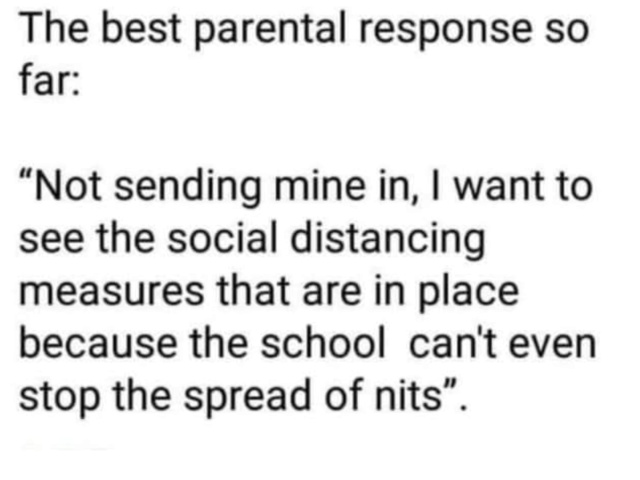 The best parental response so far:

“Not sending mine in, I want to see the social distancing measures that are in place because the school  can't even stop the spread of nits”.